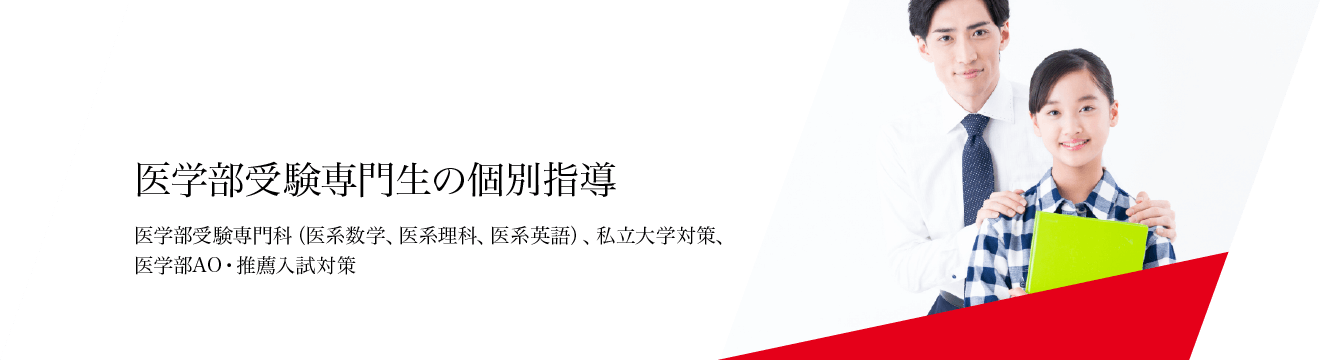 医学部受験専門生の個別指導

医学部受験専門科（医系数学、医系理科、医系英語）、私立大学対策、医学部AO・推薦入試対策